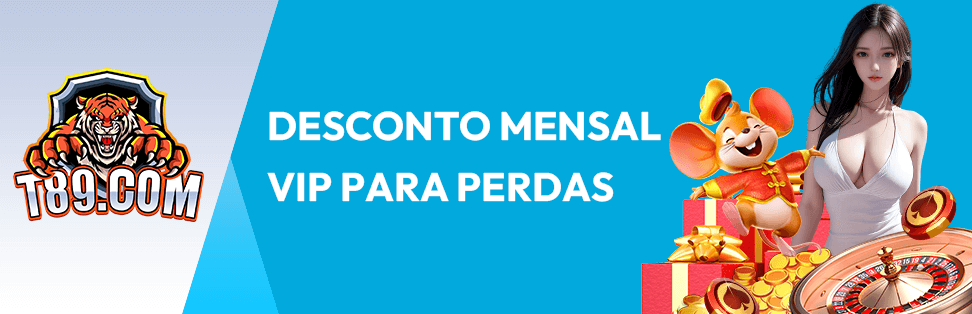 T89.COM

DESCONTO MENSAL VIP PARA PERDAS